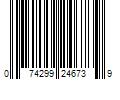 0 74299 24673 9